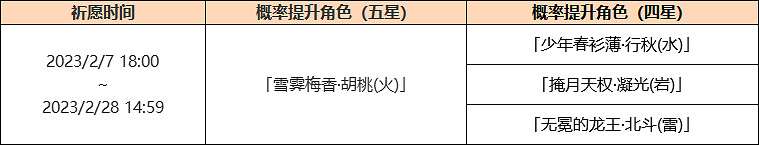 | 祈愿时间 | 概率提升角色（五星） | 概率提升角色（四星） |
|---|---|---|
| 2023/2/7 18:00 ~ 2023/2/28 14:59 | 「雪霁梅香·胡桃(火)」 | 「少年春衫薄·行秋(水)」 |
| | | 「掩月天权·凝光(岩)」 |
| | | 「无冕的龙王·北斗(雷)」 |